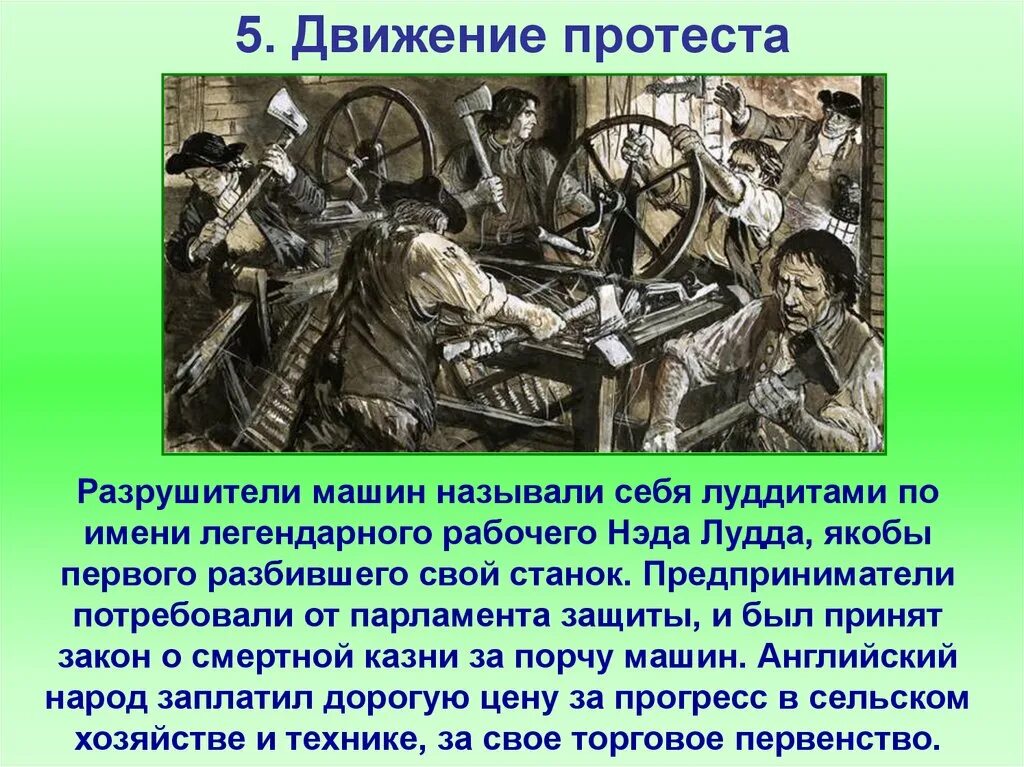 5. Движение протеста

Разрушители машин называли себя луддитами по имени легендарного рабочего Нэда Лудда, якобы первого разбившего свой станок. Предприниматели потребовали от парламента защиты, и был принят закон о смертной казни за порчу машин. Английский народ заплатил дорогую цену за прогресс в сельском хозяйстве и технике, за свое торговое первенство.